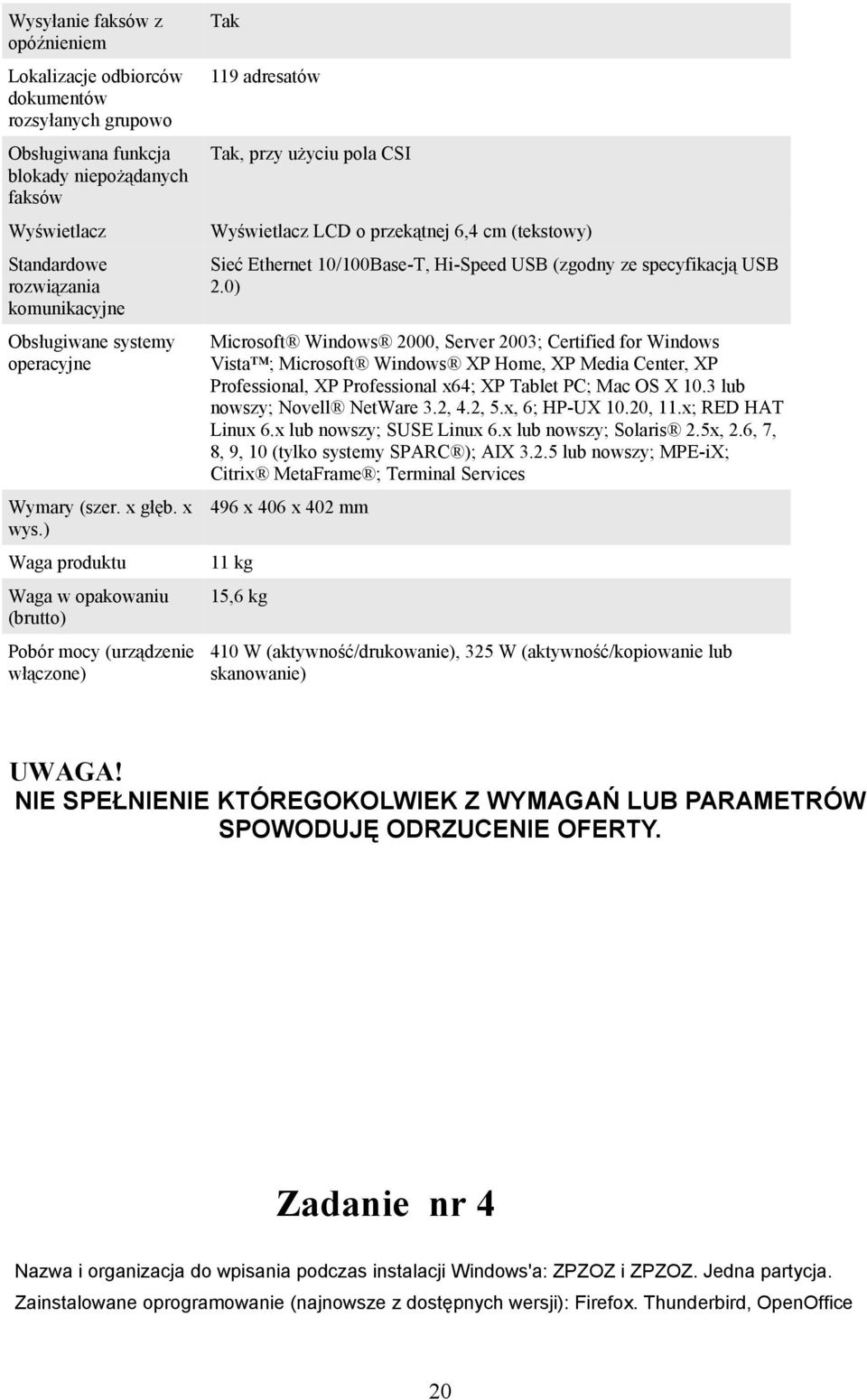 | | |
|---|---|
| Wysyłanie faksów z opóźnieniem | Tak |
| Lokalizacje odbiorców dokumentów rozsyłanych grupowo | 119 adresatów |
| Obsługiwana funkcja blokady niepożądanych faksów | Tak, przy użyciu pola CSI |
| Wyświetlacz | Wyświetlacz LCD o przekątnej 6,4 cm (tekstowy) |
| Standardowe rozwiązania komunikacyjne | Sieć Ethernet 10/100Base-T, Hi-Speed USB (zgodny ze specyfikacją USB 2.0) |
| Obsługiwane systemy operacyjne | Microsoft® Windows® 2000, Server 2003; Certified for Windows Vista™; Microsoft® Windows® XP Home, XP Media Center, XP Professional, XP Professional x64; XP Tablet PC; Mac OS X 10.3 lub nowszy; Novell® NetWare 3.2, 4.2, 5.x, 6; HP-UX 10.20, 11.x; RED HAT Linux 6.x lub nowszy; SUSE Linux 6.x lub nowszy; Solaris® 2.5x, 2.6, 7, 8, 9, 10 (tylko systemy SPARC®); AIX 3.2.5 lub nowszy; MPE-iX; Citrix® MetaFrame®; Terminal Services |
| Wymary (szer. x głęb. x wys.) | 496 x 406 x 402 mm |
| Waga produktu | 11 kg |
| Waga w opakowaniu (brutto) | 15,6 kg |
| Pobór mocy (urządzenie włączone) | 410 W (aktywność/drukowanie), 325 W (aktywność/kopiowanie lub skanowanie) |

UWAGA!
NIE SPEŁNIENIE KTÓREGOKOLWIEK Z WYMAGAŃ LUB PARAMETRÓW SPOWODUJĘ ODRZUCENIE OFERTY.

Zadanie nr 4

Nazwa i organizacja do wpisania podczas instalacji Windows'a: ZPZOZ i ZPZOZ. Jedna partycja.

Zainstalowane oprogramowanie (najnowsze z dostępnych wersji): Firefox. Thunderbird, OpenOffice

20